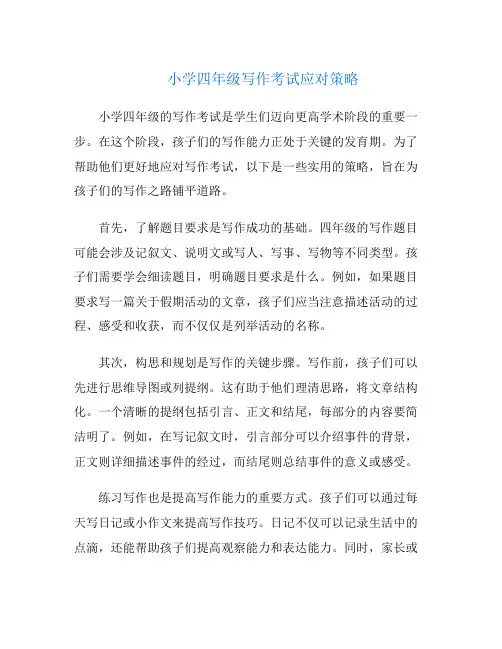 小学四年级写作考试应对策略

小学四年级的写作考试是学生们迈向更高学术阶段的重要一步。在这个阶段，孩子们的写作能力正处于关键的发育期。为了帮助他们更好地应对写作考试，以下是一些实用的策略，旨在为孩子们的写作之路铺平道路。

首先，了解题目要求是写作成功的基础。四年级的写作题目可能会涉及记叙文、说明文或写人、写事、写物等不同类型。孩子们需要学会细读题目，明确题目要求是什么。例如，如果题目要求写一篇关于假期活动的文章，孩子们应当注意描述活动的过程、感受和收获，而不仅仅是列举活动的名称。

其次，构思和规划是写作的关键步骤。写作前，孩子们可以先进行思维导图或列提纲。这有助于他们理清思路，将文章结构化。一个清晰的提纲包括引言、正文和结尾，每部分的内容要简洁明了。例如，在写记叙文时，引言部分可以介绍事件的背景，正文则详细描述事件的经过，而结尾则总结事件的意义或感受。

练习写作也是提高写作能力的重要方式。孩子们可以通过每天写日记或小作文来提高写作技巧。日记不仅可以记录生活中的点滴，还能帮助孩子们提高观察能力和表达能力。同时，家长或